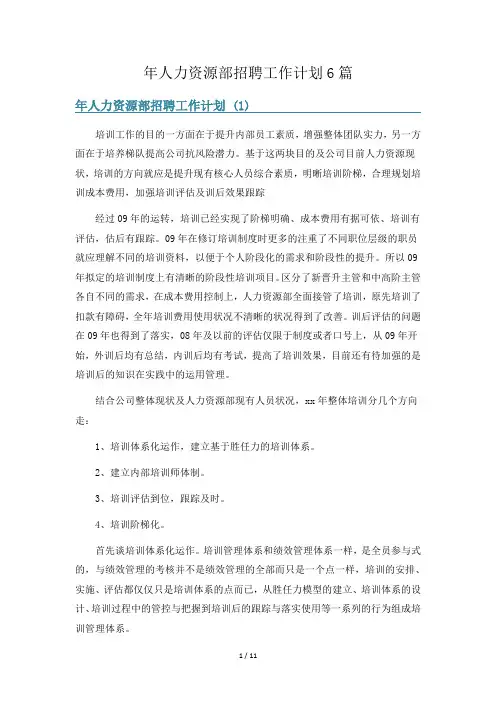 年人力资源部招聘工作计划6篇

年人力资源部招聘工作计划（1）

培训工作的目的一方面在于提升内部员工素质，增强整体团队实力，另一方面在于培养梯队提高公司抗风险潜力。基于这两块目的及公司目前人力资源现状，培训的方向就应是提升现有核心人员综合素质，明晰培训阶梯，合理规划培训成本费用，加强培训评估及训后效果跟踪

经过09年的运转，培训已经实现了阶梯明确、成本费用有据可依、培训有评估，估后有跟踪。09年在修订培训制度时更多的注重了不同职位层级的职员就应理解不同的培训资料，以便于个人阶段化的需求和阶段性的提升。所以09年拟定的培训制度上有清晰的阶段性培训项目。区分了新晋升主管和中高阶主管各自不同的需求，在成本费用控制上，人力资源部全面接管了培训，原先培训了扣款有障碍，全年培训费用使用状况不清晰的状况得到了改善。训后评估的问题在09年也得到了落实，08年及以前的评估仅限于制度或者口号上，从09年开始，外训后均有总结，内训后均有考试，提高了培训效果，目前还有待加强的是培训后的知识在实践中的运用管理。

结合公司整体现状及人力资源部现有人员状况，xx年整体培训分几个方向走：

1、培训体系化运作，建立基于胜任力的培训体系。

2、建立内部培训师体制。

3、培训评估到位，跟踪及时。

4、培训阶梯化。

首先谈培训体系化运作。培训管理体系和绩效管理体系一样，是全员参与式的，与绩效管理的考核并不是绩效管理的全部而只是一个点一样，培训的安排、实施、评估都仅仅只是培训体系的点而已，从胜任力模型的建立、培训体系的设计、培训过程中的管控与把握到培训后的跟踪与落实使用等一系列的行为组成培训管理体系。

1 / 11